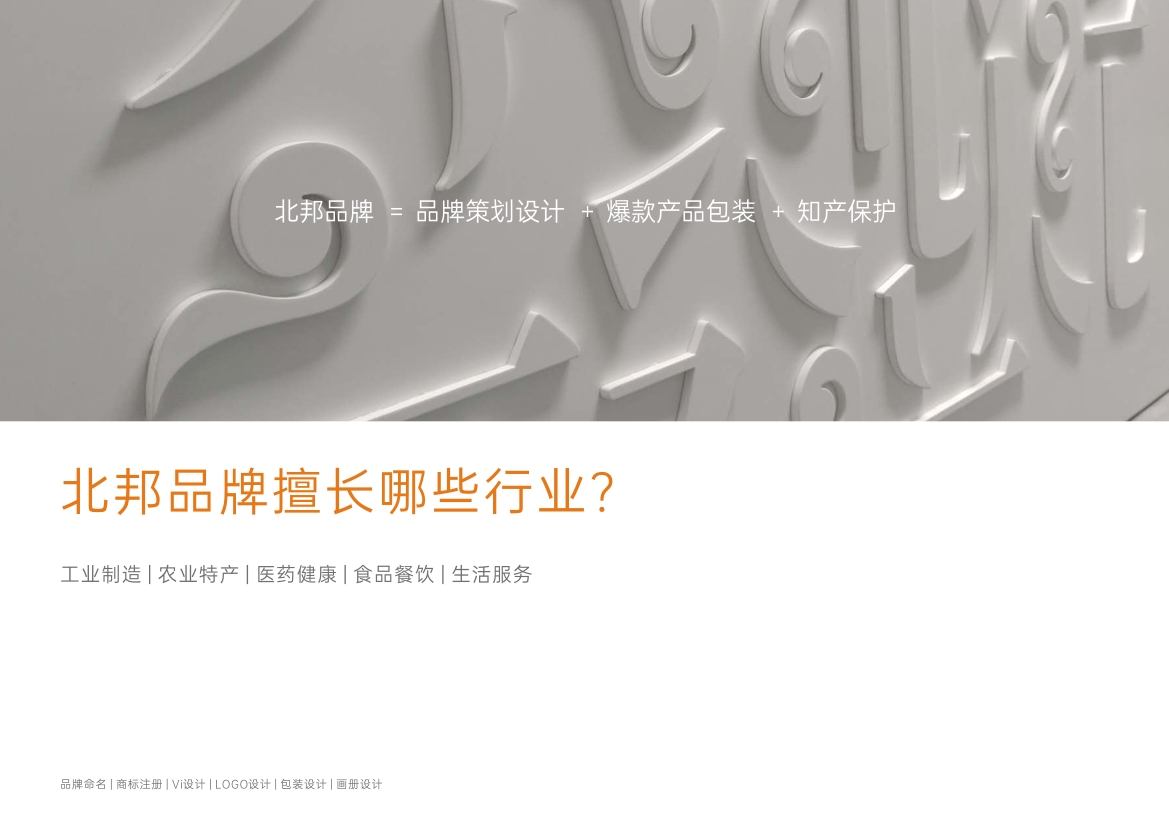 北邦品牌 = 品牌策划设计 + 爆款产品包装 + 知产保护

北邦品牌擅长哪些行业?

工业制造 | 农业特产 | 医药健康 | 食品餐饮 | 生活服务

品牌命名 | 商标注册 | Vi设计 | LOGO设计 | 包装设计 | 画册设计